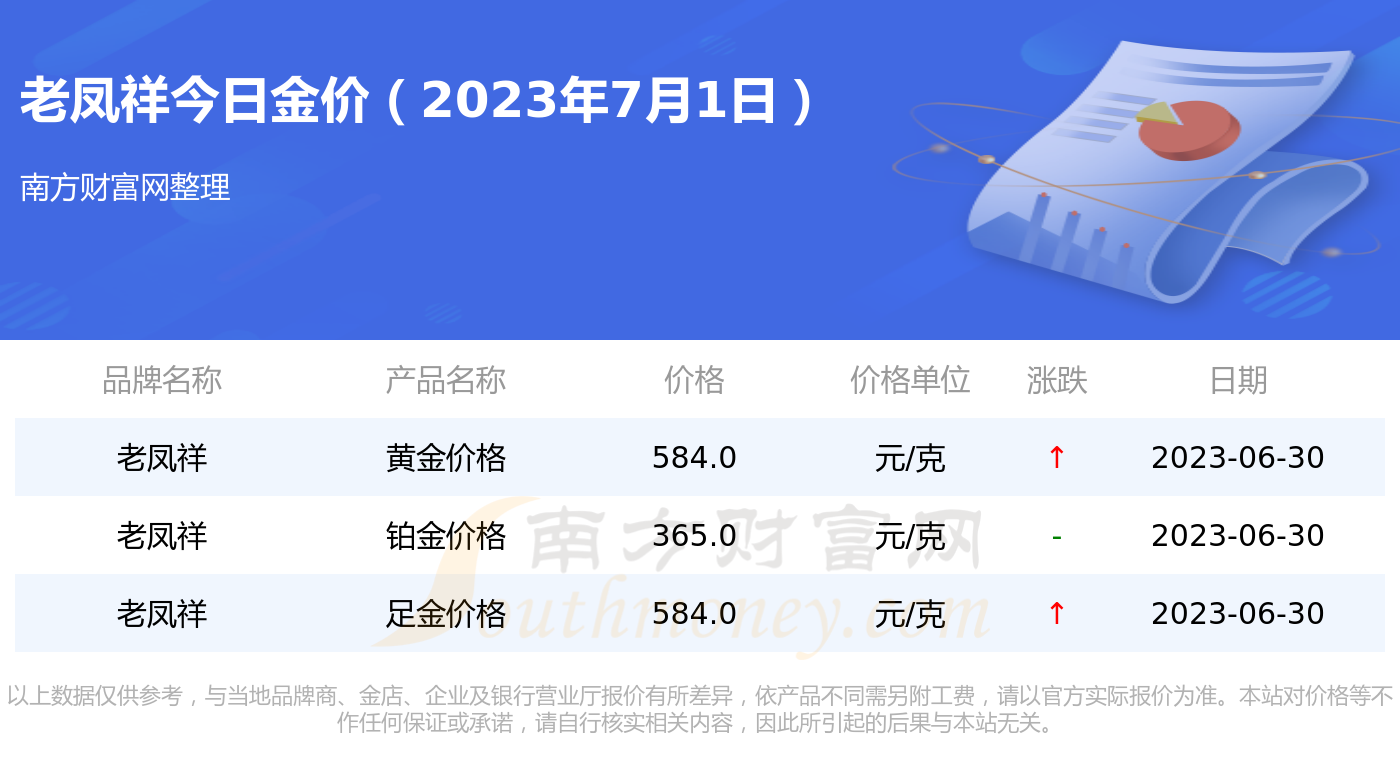 老凤祥今日金价（2023年7月1日）

南方财富网整理

| 品牌名称 | 产品名称 | 价格 | 价格单位 | 涨跌 | 日期 |
|---|---|---|---|---|---|
| 老凤祥 | 黄金价格 | 584.0 | 元/克 | ↑ | 2023-06-30 |
| 老凤祥 | 铂金价格 | 365.0 | 元/克 | - | 2023-06-30 |
| 老凤祥 | 足金价格 | 584.0 | 元/克 | ↑ | 2023-06-30 |

南方财富网 Southmoney.com

以上数据仅供参考，与当地品牌商、金店、企业及银行营业厅报价有所差异，依产品不同需另附工费，请以官方实际报价为准。本站对价格等不作任何保证或承诺，请自行核实相关内容，因此所引起的后果与本站无关。